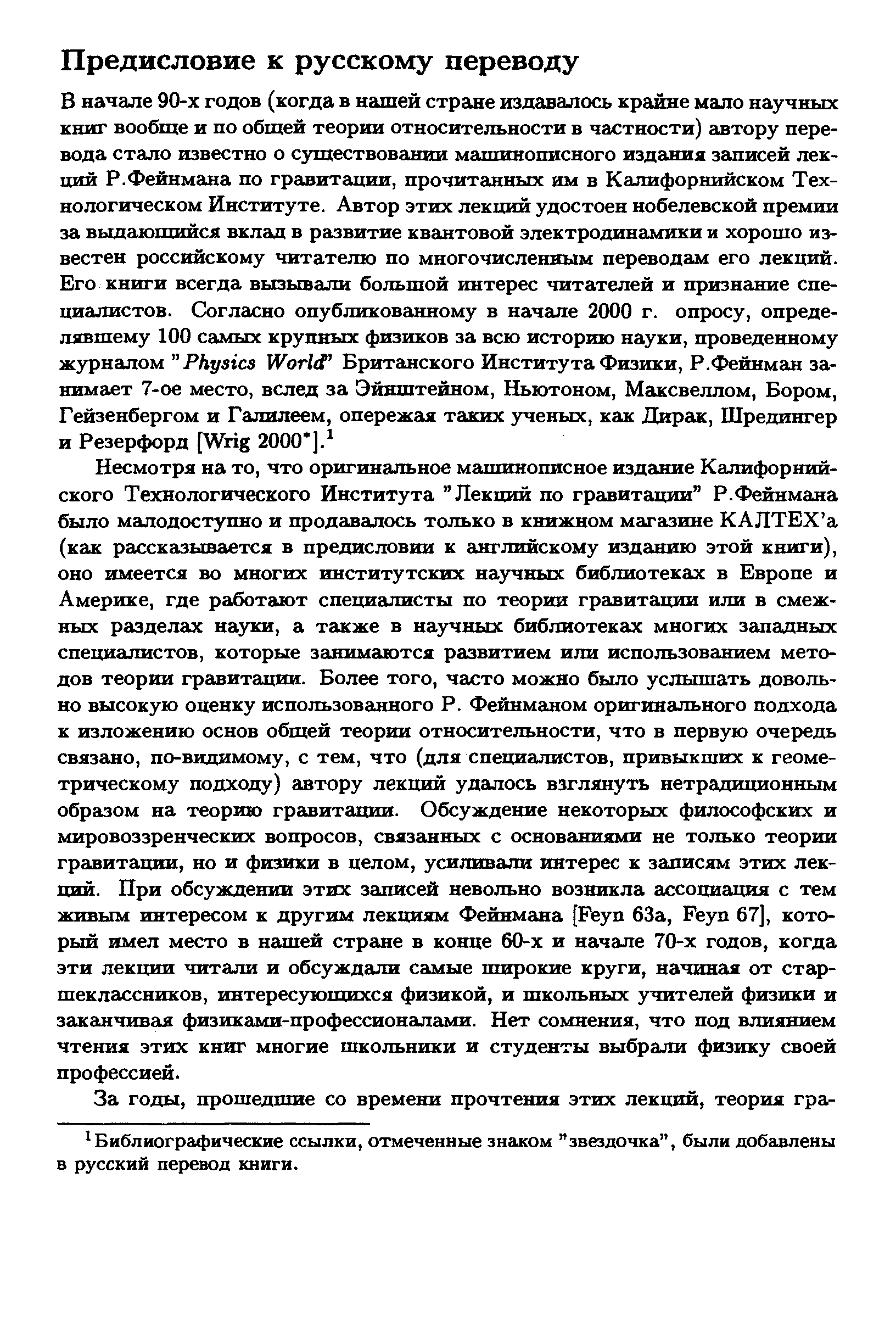 Предисловие к русскому переводу

В начале 90-х годов (когда в нашей стране издавалось крайне мало научных книг вообще и по общей теории относительности в частности) автору перевода стало известно о существовании машинописного издания записей лекций Р.Фейнмана по гравитации, прочитанных им в Калифорнийском Технологическом Институте. Автор этих лекций удостоен нобелевской премии за выдающийся вклад в развитие квантовой электродинамики и хорошо известен российскому читателю по многочисленным переводам его лекций. Его книги всегда вызывали большой интерес читателей и признание специалистов. Согласно опубликованному в начале 2000 г. опросу, определявшему 100 самых крупных физиков за всю историю науки, проведенному журналом "Physics World" Британского Института Физики, Р.Фейнман занимает 7-ое место, вслед за Эйнштейном, Ньютоном, Максвеллом, Бором, Гейзенбергом и Галилеем, опережая таких ученых, как Дирак, Шредингер и Резерфорд [Wrig 2000*].$^1$

Несмотря на то, что оригинальное машинописное издание Калифорнийского Технологического Института "Лекций по гравитации" Р.Фейнмана было малодоступно и продавалось только в книжном магазине КАЛТЕХ'а (как рассказывается в предисловии к английскому изданию этой книги), оно имеется во многих институтских научных библиотеках в Европе и Америке, где работают специалисты по теории гравитации или в смежных разделах науки, а также в научных библиотеках многих западных специалистов, которые занимаются развитием или использованием методов теории гравитации. Более того, часто можно было услышать довольно высокую оценку использованного Р. Фейнманом оригинального подхода к изложению основ общей теории относительности, что в первую очередь связано, по-видимому, с тем, что (для специалистов, привыкших к геометрическому подходу) автору лекций удалось взглянуть нетрадиционным образом на теорию гравитации. Обсуждение некоторых философских и мировоззренческих вопросов, связанных с основаниями не только теории гравитации, но и физики в целом, усиливали интерес к записям этих лекций. При обсуждении этих записей невольно возникла ассоциация с тем живым интересом к другим лекциям Фейнмана [Feyn 63a, Feyn 67], который имел место в нашей стране в конце 60-х и начале 70-х годов, когда эти лекции читали и обсуждали самые широкие круги, начиная от старшеклассников, интересующихся физикой, и школьных учителей физики и заканчивая физиками-профессионалами. Нет сомнения, что под влиянием чтения этих книг многие школьники и студенты выбрали физику своей профессией.

За годы, прошедшие со времени прочтения этих лекций, теория гра-

$^1$Библиографические ссылки, отмеченные знаком "звездочка", были добавлены в русский перевод книги.